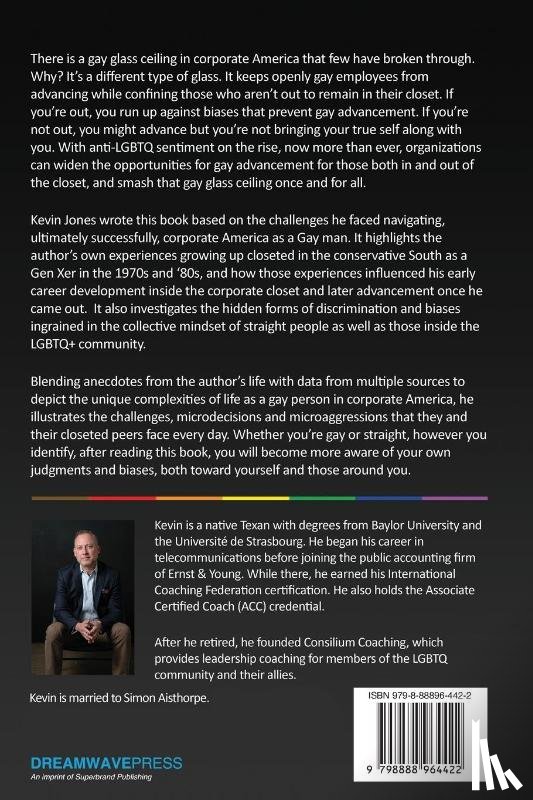 There is a gay glass ceiling in corporate America that few have broken through. Why? It's a different type of glass. It keeps openly gay employees from advancing while confining those who aren't out to remain in their closet. If you're out, you run up against biases that prevent gay advancement. If you're not out, you might advance but you're not bringing your true self along with you. With anti-LGBTQ sentiment on the rise, now more than ever, organizations can widen the opportunities for gay advancement for those both in and out of the closet, and smash that gay glass ceiling once and for all.

Kevin Jones wrote this book based on the challenges he faced navigating, ultimately successfully, corporate America as a Gay man. It highlights the author's own experiences growing up closeted in the conservative South as a Gen Xer in the 1970s and '80s, and how those experiences influenced his early career development inside the corporate closet and later advancement once he came out. It also investigates the hidden forms of discrimination and biases ingrained in the collective mindset of straight people as well as those inside the LGBTQ+ community.

Blending anecdotes from the author's life with data from multiple sources to depict the unique complexities of life as a gay person in corporate America, he illustrates the challenges, microdecisions and microaggressions that they and their closeted peers face every day. Whether you're gay or straight, however you identify, after reading this book, you will become more aware of your own judgments and biases, both toward yourself and those around you.

Kevin is a native Texan with degrees from Baylor University and the Université de Strasbourg. He began his career in telecommunications before joining the public accounting firm of Ernst & Young. While there, he earned his International Coaching Federation certification. He also holds the Associate Certified Coach (ACC) credential.

After he retired, he founded Consilium Coaching, which provides leadership coaching for members of the LGBTQ community and their allies.

Kevin is married to Simon Aisthorpe.

ISBN 979-8-88896-442-2

9 798888 964422

DREAMWAVEPRESS
An imprint of Superbrand Publishing